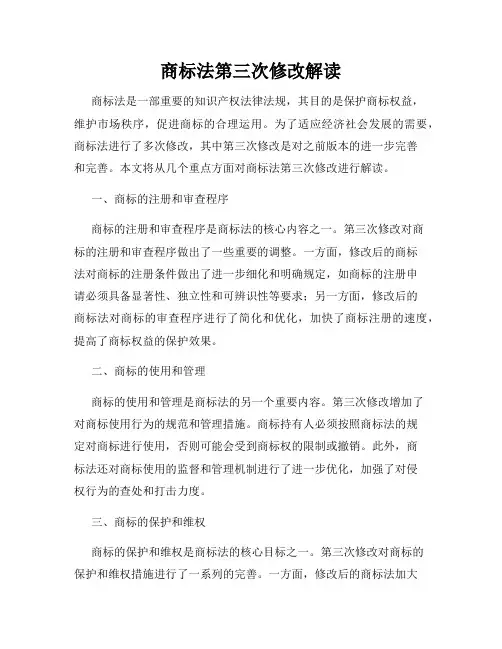 商标法第三次修改解读

商标法是一部重要的知识产权法律法规，其目的是保护商标权益，维护市场秩序，促进商标的合理运用。为了适应经济社会发展的需要，商标法进行了多次修改，其中第三次修改是对之前版本的进一步完善和完善。本文将从几个重点方面对商标法第三次修改进行解读。

一、商标的注册和审查程序

商标的注册和审查程序是商标法的核心内容之一。第三次修改对商标的注册和审查程序做出了一些重要的调整。一方面，修改后的商标法对商标的注册条件做出了进一步细化和明确规定，如商标的注册申请必须具备显著性、独立性和可辨识性等要求；另一方面，修改后的商标法对商标的审查程序进行了简化和优化，加快了商标注册的速度，提高了商标权益的保护效果。

二、商标的使用和管理

商标的使用和管理是商标法的另一个重要内容。第三次修改增加了对商标使用行为的规范和管理措施。商标持有人必须按照商标法的规定对商标进行使用，否则可能会受到商标权的限制或撤销。此外，商标法还对商标使用的监督和管理机制进行了进一步优化，加强了对侵权行为的查处和打击力度。

三、商标的保护和维权

商标的保护和维权是商标法的核心目标之一。第三次修改对商标的保护和维权措施进行了一系列的完善。一方面，修改后的商标法加大